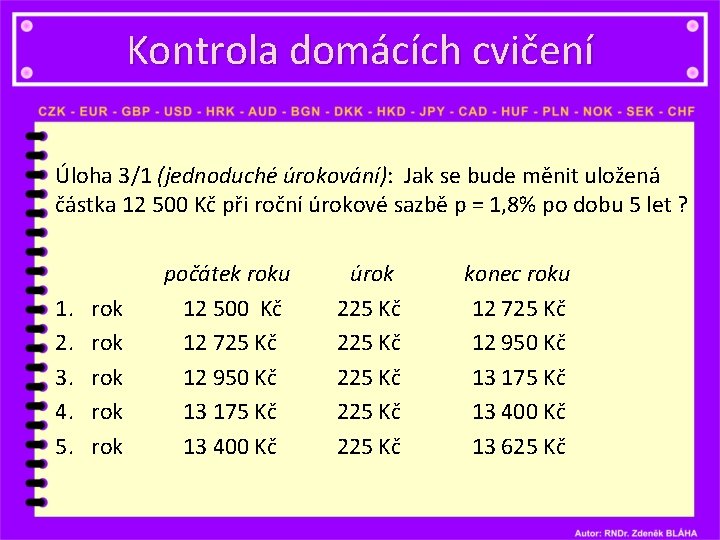 Kontrola domácích cvičení

CZK - EUR - GBP - USD - HRK - AUD - BGN - DKK - HKD - JPY - CAD - HUF - PLN - NOK - SEK - CHF

Úloha 3/1 (jednoduché úrokování): Jak se bude měnit uložená částka 12 500 Kč při roční úrokové sazbě p = 1,8% po dobu 5 let ?

| | počátek roku | úrok | konec roku |
|---|---|---|---|
| 1. rok | 12 500 Kč | 225 Kč | 12 725 Kč |
| 2. rok | 12 725 Kč | 225 Kč | 12 950 Kč |
| 3. rok | 12 950 Kč | 225 Kč | 13 175 Kč |
| 4. rok | 13 175 Kč | 225 Kč | 13 400 Kč |
| 5. rok | 13 400 Kč | 225 Kč | 13 625 Kč |

Autor: RNDr. Zdeněk BLÁHA